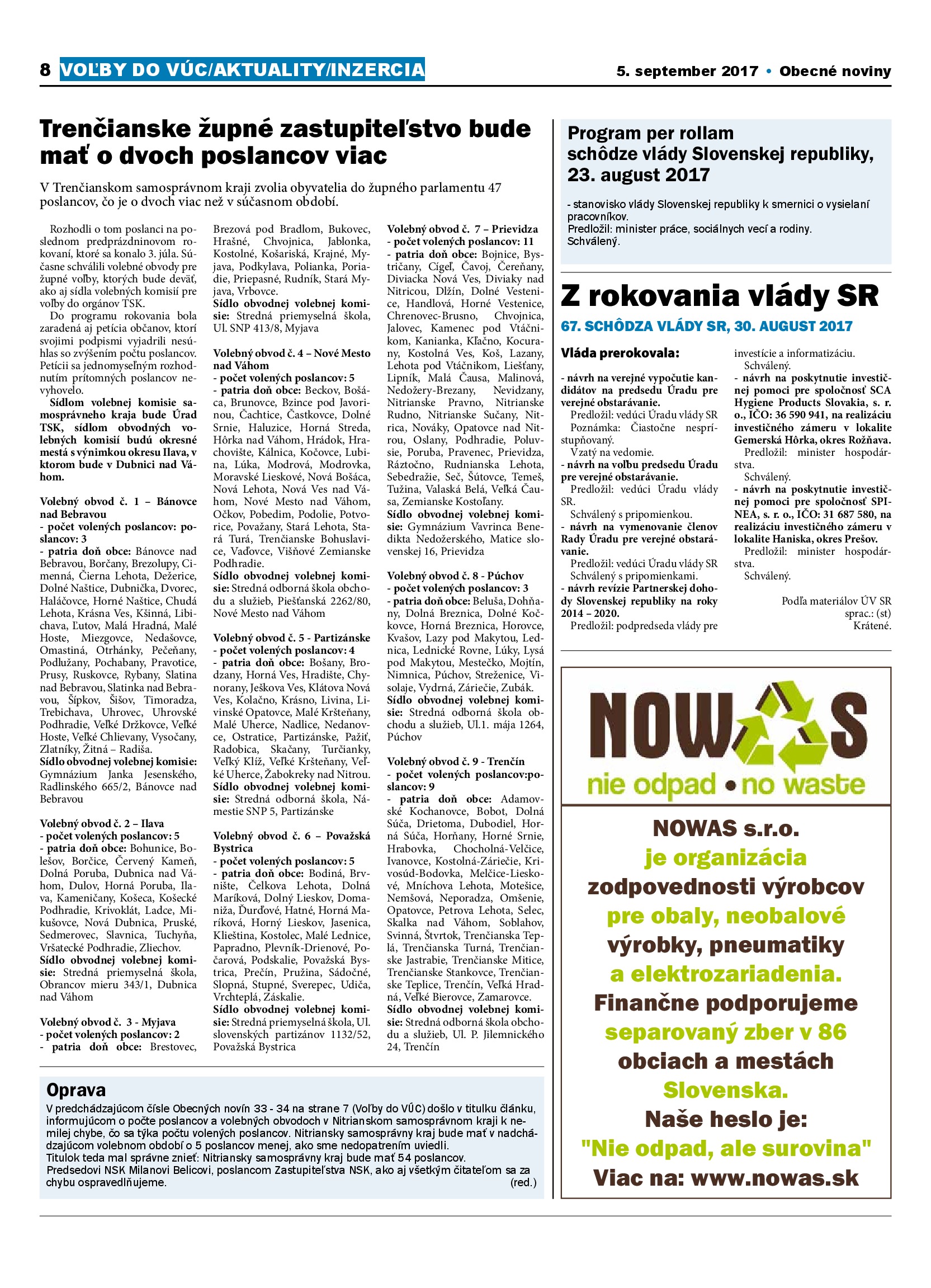 8 VOĽBY DO VÚC/AKTUALITY/INZERCIA

5. september 2017 • Obecné noviny

Trenčianske župné zastupiteľstvo bude mať o dvoch poslancov viac

V Trenčianskom samosprávnom kraji zvolia obyvatelia do župného parlamentu 47 poslancov, čo je o dvoch viac než v súčasnom období.

Rozhodli o tom poslanci na poslednom predprázdninovom rokovaní, ktoré sa konalo 3. júla. Súčasne schválili volebné obvody pre župné voľby, ktorých bude deväť, ako aj sídla volebných komisií pre voľby do orgánov TSK.

Do programu rokovania bola zaradená aj petícia občanov, ktorí svojimi podpismi vyjadrili nesúhlas so zvýšením počtu poslancov. Petícii sa jednomyseľným rozhodnutím prítomných poslancov nevyhovelo.

Sídlom volebnej komisie samosprávneho kraja bude Úrad TSK, sídlom obvodných volebných komisií budú okresné mestá s výnimkou okresu Ilava, v ktorom bude v Dubnici nad Váhom.

Volebný obvod č. 1 – Bánovce nad Bebravou
- počet volených poslancov: poslancov: 3
- patria doň obce: Bánovce nad Bebravou, Borčany, Brezolupy, Cimenná, Čierna Lehota, Dežerice, Dolné Naštice, Dubnička, Dvorec, Haláčovce, Horné Naštice, Chudá Lehota, Krásna Ves, Kšinná, Libichava, Ľutov, Malá Hradná, Malé Hoste, Miezgovce, Nedašovce, Omastiná, Otrhánky, Pečeňany, Podlužany, Pochabany, Pravotice, Prusy, Ruskovce, Rybany, Slatina nad Bebravou, Slatinka nad Bebravou, Šípkov, Šišov, Timoradza, Trebichava, Uhrovec, Uhrovské Podhradie, Veľké Držkovce, Veľké Hoste, Veľké Chlievany, Vysočany, Zlatníky, Žitná – Radiša.
Sídlo obvodnej volebnej komisie: Gymnázium Janka Jesenského, Radlinského 665/2, Bánovce nad Bebravou

Volebný obvod č. 2 – Ilava
- počet volených poslancov: 5
- patria doň obce: Bohunice, Bolešov, Borčice, Červený Kameň, Dolná Poruba, Dubnica nad Váhom, Dulov, Horná Poruba, Ilava, Kameničany, Košeca, Košecké Podhradie, Krivoklát, Ladce, Mikušovce, Nová Dubnica, Pruské, Sedmerovec, Slavnica, Tuchyňa, Vršatecké Podhradie, Zliechov.
Sídlo obvodnej volebnej komisie: Stredná priemyselná škola, Obrancov mieru 343/1, Dubnica nad Váhom

Volebný obvod č. 3 - Myjava
- počet volených poslancov: 2
- patria doň obce: Brestovec, Brezová pod Bradlom, Bukovec, Hrašné, Chvojnica, Jablonka, Kostolné, Košariská, Krajné, Myjava, Podkylava, Polianka, Poriadie, Priepasné, Rudník, Stará Myjava, Vrbovce.
Sídlo obvodnej volebnej komisie: Stredná priemyselná škola, Ul. SNP 413/8, Myjava

Volebný obvod č. 4 – Nové Mesto nad Váhom
- počet volených poslancov: 5
- patria doň obce: Beckov, Bošáca, Brunovce, Bzince pod Javorinou, Čachtice, Častkovce, Dolné Srnie, Haluzice, Horná Streda, Hôrka nad Váhom, Hrádok, Hrachovište, Kálnica, Kočovce, Lubina, Lúka, Modrová, Modrovka, Moravské Lieskové, Nová Bošáca, Nová Lehota, Nová Ves nad Váhom, Nové Mesto nad Váhom, Očkov, Pobedim, Podolie, Potvorice, Považany, Stará Lehota, Stará Turá, Trenčianske Bohuslavice, Vaďovce, Višňové Zemianske Podhradie.
Sídlo obvodnej volebnej komisie: Stredná odborná škola obchodu a služieb, Piešťanská 2262/80, Nové Mesto nad Váhom

Volebný obvod č. 5 - Partizánske
- počet volených poslancov: 4
- patria doň obce: Bošany, Brodzany, Horná Ves, Hradište, Chynorany, Ješkova Ves, Klátova Nová Ves, Kolačno, Krásno, Livina, Livinské Opatovce, Malé Kršteňany, Malé Uherce, Nadlice, Nedanovce, Ostratice, Partizánske, Pažiť, Radobica, Skačany, Turčianky, Veľký Klíž, Veľké Kršteňany, Veľké Uherce, Žabokreky nad Nitrou.
Sídlo obvodnej volebnej komisie: Stredná odborná škola, Námestie SNP 5, Partizánske

Volebný obvod č. 6 – Považská Bystrica
- počet volených poslancov: 5
- patria doň obce: Bodiná, Brvnište, Čelkova Lehota, Dolná Maríková, Dolný Lieskov, Domaniža, Ďurďové, Hatné, Horná Maríková, Horný Lieskov, Jasenica, Klieština, Kostolec, Malé Lednice, Papradno, Plevník-Drienové, Počarová, Podskalie, Považská Bystrica, Prečín, Pružina, Sádočné, Slopná, Stupné, Sverepec, Udiča, Vrchteplá, Záskalie.
Sídlo obvodnej volebnej komisie: Stredná priemyselná škola, Ul. slovenských partizánov 1132/52, Považská Bystrica

Volebný obvod č. 7 – Prievidza
- počet volených poslancov: 11
- patria doň obce: Bojnice, Bystričany, Cígeľ, Čavoj, Čereňany, Diviacka Nová Ves, Diviaky nad Nitricou, Dlžín, Dolné Vestenice, Handlová, Horné Vestenice, Chrenovec-Brusno, Chvojnica, Jalovec, Kamenec pod Vtáčnikom, Kanianka, Kľačno, Kocurany, Kostolná Ves, Koš, Lazany, Lehota pod Vtáčnikom, Liešťany, Lipník, Malá Čausa, Malinová, Nedožery-Brezany, Nevidzany, Nitrianske Pravno, Nitrianske Rudno, Nitrianske Sučany, Nitrica, Nováky, Opatovce nad Nitrou, Oslany, Podhradie, Poluvsie, Poruba, Pravenec, Prievidza, Ráztočno, Rudnianska Lehota, Sebedražie, Seč, Šútovce, Temeš, Tužina, Valaská Belá, Veľká Čausa, Zemianske Kostoľany.
Sídlo obvodnej volebnej komisie: Gymnázium Vavrinca Benedikta Nedožerského, Matice slovenskej 16, Prievidza

Volebný obvod č. 8 - Púchov
- počet volených poslancov: 3
- patria doň obce: Beluša, Dohňany, Dolná Breznica, Dolné Kočkovce, Horná Breznica, Horovce, Kvašov, Lazy pod Makytou, Lednica, Lednické Rovne, Lúky, Lysá pod Makytou, Mestečko, Mojtín, Nimnica, Púchov, Streženice, Visolaje, Vydrná, Záriečie, Zubák.
Sídlo obvodnej volebnej komisie: Stredná odborná škola obchodu a služieb, Ul.1. mája 1264, Púchov

Volebný obvod č. 9 - Trenčín
- počet volených poslancov:poslancov: 9
- patria doň obce: Adamovské Kochanovce, Bobot, Dolná Súča, Drietoma, Dubodiel, Horná Súča, Horňany, Horné Srnie, Hrabovka, Chocholná-Velčice, Ivanovce, Kostolná-Záriečie, Krivosúd-Bodovka, Melčice-Lieskové, Mníchova Lehota, Motešice, Nemšová, Neporadza, Omšenie, Opatovce, Petrova Lehota, Selec, Skalka nad Váhom, Soblahov, Svinná, Štvrtok, Trenčianska Teplá, Trenčianska Turná, Trenčianske Jastrabie, Trenčianske Mitice, Trenčianske Stankovce, Trenčianske Teplice, Trenčín, Veľká Hradná, Veľké Bierovce, Zamarovce.
Sídlo obvodnej volebnej komisie: Stredná odborná škola obchodu a služieb, Ul. P. Jilemnického 24, Trenčín

Oprava
V predchádzajúcom čísle Obecných novín 33 - 34 na strane 7 (Voľby do VÚC) došlo v titulku článku, informujúcom o počte poslancov a volebných obvodoch v Nitrianskom samosprávnom kraji k nemilej chybe, čo sa týka počtu volených poslancov. Nitriansky samosprávny kraj bude mať v nadchádzajúcom volebnom období o 5 poslancov menej, ako sme nedopatrením uviedli.
Titulok teda mal správne znieť: Nitriansky samosprávny kraj bude mať 54 poslancov.
Predsedovi NSK Milanovi Belicovi, poslancom Zastupiteľstva NSK, ako aj všetkým čitateľom sa za chybu ospravedlňujeme. (red.)

Program per rollam schôdze vlády Slovenskej republiky, 23. august 2017

- stanovisko vlády Slovenskej republiky k smernici o vysielaní pracovníkov.
Predložil: minister práce, sociálnych vecí a rodiny.
Schválený.

Z rokovania vlády SR

67. SCHÔDZA VLÁDY SR, 30. AUGUST 2017

Vláda prerokovala:

- návrh na verejné vypočutie kandidátov na predsedu Úradu pre verejné obstarávanie.
Predložil: vedúci Úradu vlády SR
Poznámka: Čiastočne nesprístupňovaný.
Vzatý na vedomie.
- návrh na voľbu predsedu Úradu pre verejné obstarávanie.
Predložil: vedúci Úradu vlády SR.
Schválený s pripomienkou.
- návrh na vymenovanie členov Rady Úradu pre verejné obstarávanie.
Predložil: vedúci Úradu vlády SR
Schválený s pripomienkami.
- návrh revízie Partnerskej dohody Slovenskej republiky na roky 2014 – 2020.
Predložil: podpredseda vlády pre investície a informatizáciu.
Schválený.
- návrh na poskytnutie investičnej pomoci pre spoločnosť SCA Hygiene Products Slovakia, s. r. o., IČO: 36 590 941, na realizáciu investičného zámeru v lokalite Gemerská Hôrka, okres Rožňava.
Predložil: minister hospodárstva.
Schválený.
- návrh na poskytnutie investičnej pomoci pre spoločnosť SPINEA, s. r. o., IČO: 31 687 580, na realizáciu investičného zámeru v lokalite Haniska, okres Prešov.
Predložil: minister hospodárstva.
Schválený.

Podľa materiálov ÚV SR
sprac.: (st)
Krátené.

NOWAS
nie odpad • no waste

NOWAS s.r.o.
je organizácia
zodpovednosti výrobcov
pre obaly, neobalové
výrobky, pneumatiky
a elektrozariadenia.
Finančne podporujeme
separovaný zber v 86
obciach a mestách
Slovenska.
Naše heslo je:
"Nie odpad, ale surovina"
Viac na: www.nowas.sk